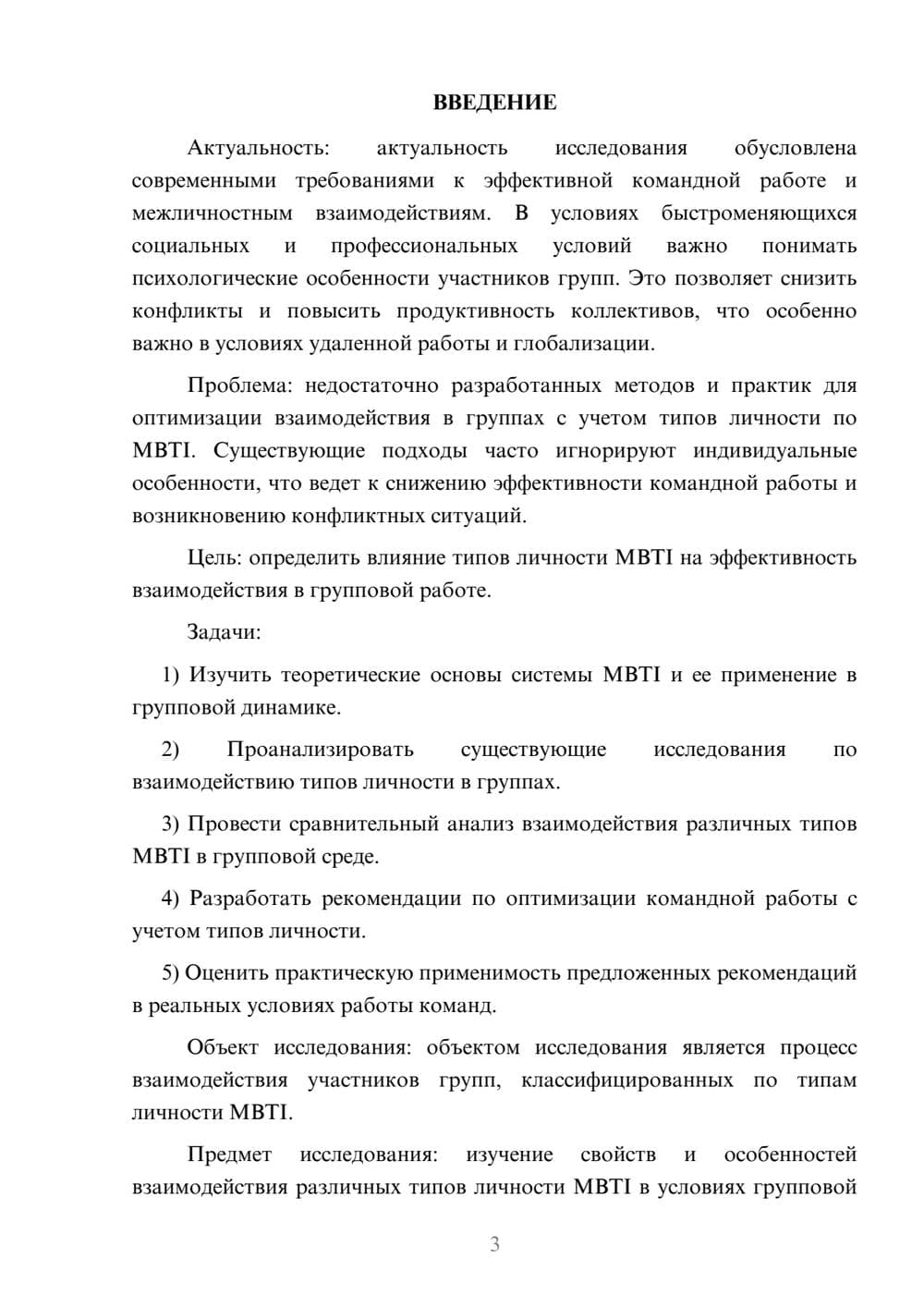 ВВЕДЕНИЕ

Актуальность: актуальность исследования обусловлена современными требованиями к эффективной командной работе и межличностным взаимодействиям. В условиях быстроменяющихся социальных и профессиональных условий важно понимать психологические особенности участников групп. Это позволяет снизить конфликты и повысить продуктивность коллективов, что особенно важно в условиях удаленной работы и глобализации.

Проблема: недостаточно разработанных методов и практик для оптимизации взаимодействия в группах с учетом типов личности по MBTI. Существующие подходы часто игнорируют индивидуальные особенности, что ведет к снижению эффективности командной работы и возникновению конфликтных ситуаций.

Цель: определить влияние типов личности MBTI на эффективность взаимодействия в групповой работе.

Задачи:

1) Изучить теоретические основы системы MBTI и ее применение в групповой динамике.

2) Проанализировать существующие исследования по взаимодействию типов личности в группах.

3) Провести сравнительный анализ взаимодействия различных типов MBTI в групповой среде.

4) Разработать рекомендации по оптимизации командной работы с учетом типов личности.

5) Оценить практическую применимость предложенных рекомендаций в реальных условиях работы команд.

Объект исследования: объектом исследования является процесс взаимодействия участников групп, классифицированных по типам личности MBTI.

Предмет исследования: изучение свойств и особенностей взаимодействия различных типов личности MBTI в условиях групповой

3